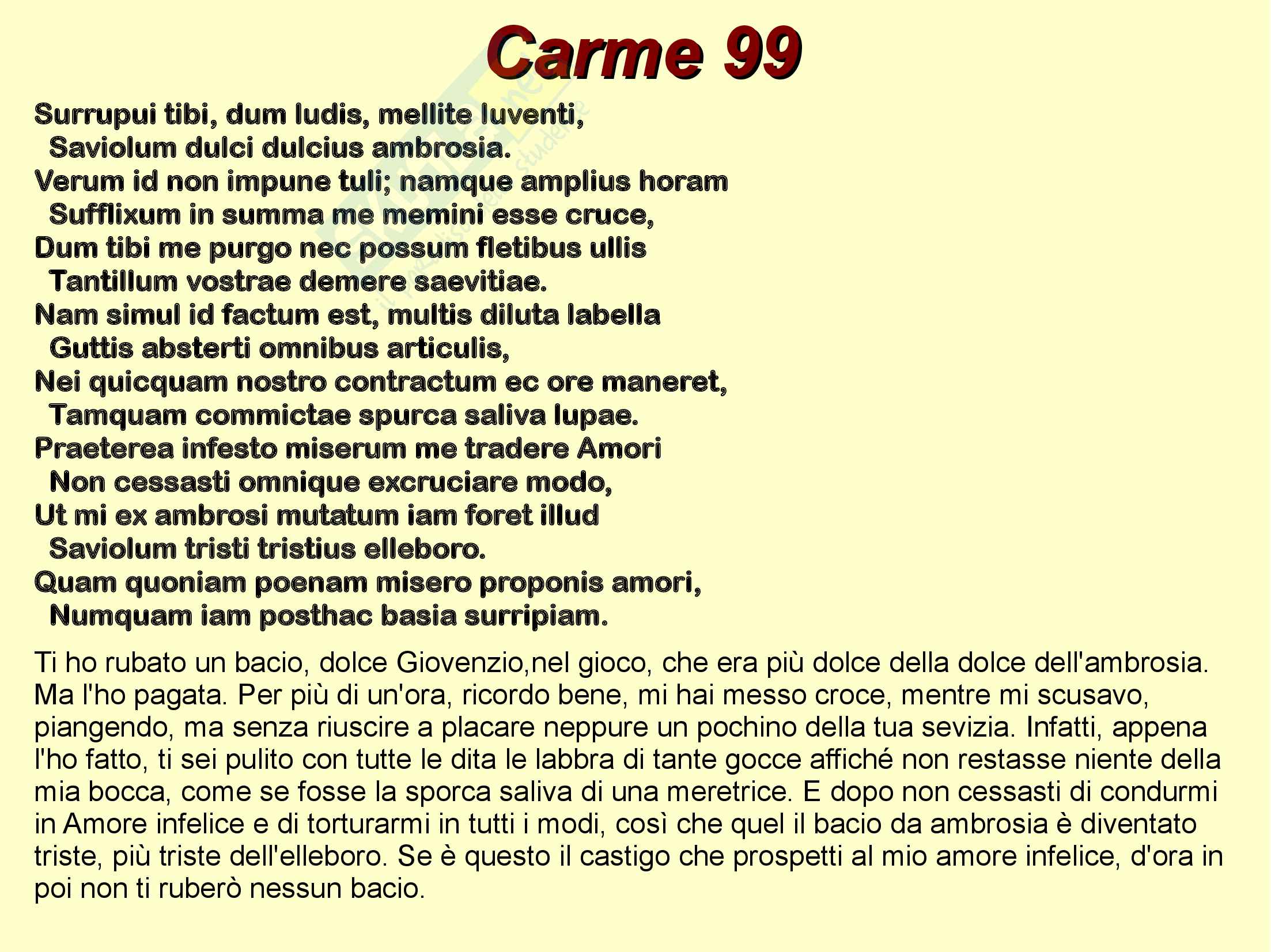 Carme 99

Surrupui tibi, dum ludis, mellite Iuventi,
Saviolum dulci dulcius ambrosia.
Verum id non impune tuli; namque amplius horam
Sufflixum in summa me memini esse cruce,
Dum tibi me purgo nec possum fletibus ullis
Tantillum vostrae demere saevitiae.
Nam simul id factum est, multis diluta labella
Guttis absterti omnibus articulis,
Nei quicquam nostro contractum ec ore maneret,
Tamquam commictae spurca saliva lupae.
Praeterea infesto miserum me tradere Amori
Non cessasti omnique excruciare modo,
Ut mi ex ambrosi mutatum iam foret illud
Saviolum tristi tristius elleboro.
Quam quoniam poenam misero proponis amori,
Numquam iam posthac basia surripiam.

Ti ho rubato un bacio, dolce Giovenzio,nel gioco, che era più dolce della dolce dell'ambrosia. Ma l'ho pagata. Per più di un'ora, ricordo bene, mi hai messo croce, mentre mi scusavo, piangendo, ma senza riuscire a placare neppure un pochino della tua sevizia. Infatti, appena l'ho fatto, ti sei pulito con tutte le dita le labbra di tante gocce affiché non restasse niente della mia bocca, come se fosse la sporca saliva di una meretrice. E dopo non cessasti di condurmi in Amore infelice e di torturarmi in tutti i modi, così che quel il bacio da ambrosia è diventato triste, più triste dell'elleboro. Se è questo il castigo che prospetti al mio amore infelice, d'ora in poi non ti ruberò nessun bacio.